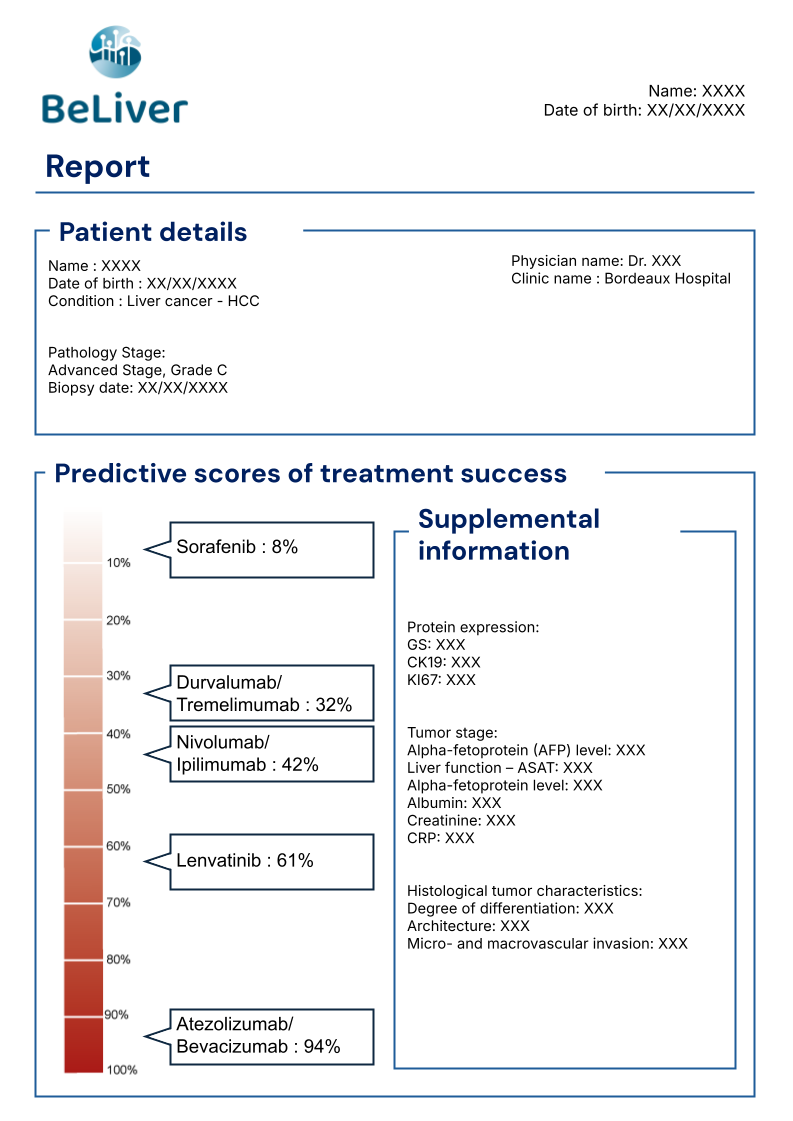 BeLiver

Name: XXXX
Date of birth: XX/XX/XXXX

Report

Patient details

Name : XXXX
Date of birth : XX/XX/XXXX
Condition : Liver cancer - HCC

Pathology Stage:
Advanced Stage, Grade C
Biopsy date: XX/XX/XXXX

Physician name: Dr. XXX
Clinic name : Bordeaux Hospital

Predictive scores of treatment success

10%
20%
30%
40%
50%
60%
70%
80%
90%
100%

Sorafenib : 8%

Durvalumab/ Tremelimumab : 32%

Nivolumab/ Ipilimumab : 42%

Lenvatinib : 61%

Atezolizumab/ Bevacizumab : 94%

Supplemental information

Protein expression:
GS: XXX
CK19: XXX
KI67: XXX

Tumor stage:
Alpha-fetoprotein (AFP) level: XXX
Liver function – ASAT: XXX
Alpha-fetoprotein level: XXX
Albumin: XXX
Creatinine: XXX
CRP: XXX

Histological tumor characteristics:
Degree of differentiation: XXX
Architecture: XXX
Micro- and macrovascular invasion: XXX